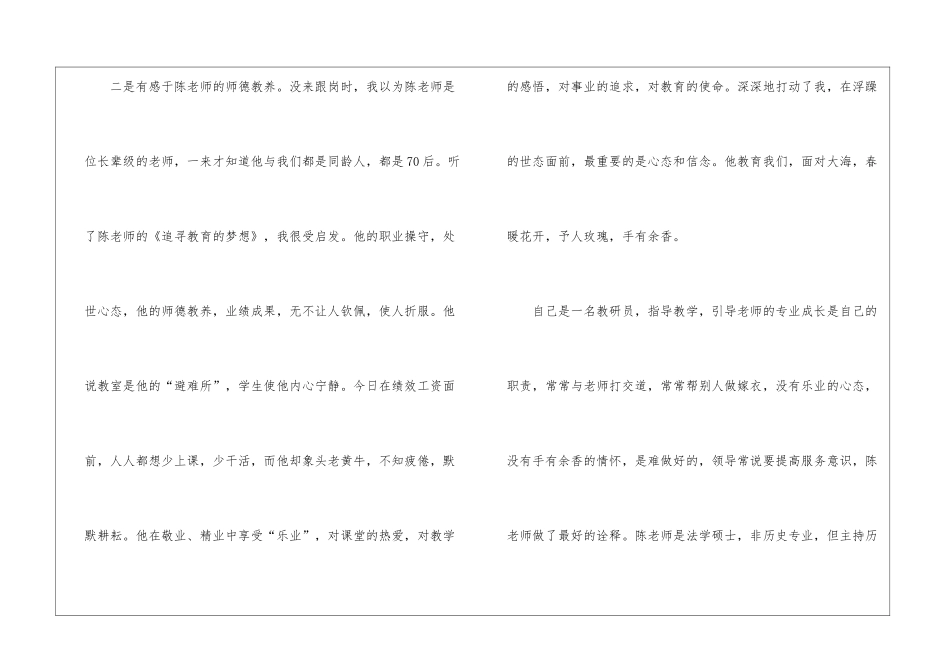 二是有感于陈老师的师德教养。没来跟岗时，我以为陈老师是位长辈级的老师，一来才知道他与我们都是同龄人，都是70后。听了陈老师的《追寻教育的梦想》，我很受启发。他的职业操守，处世心态，他的师德教养，业绩成果，无不让人钦佩，使人折服。他说教室是他的“避难所”，学生使他内心宁静。今日在绩效工资面前，人人都想少上课，少干活，而他却象头老黄牛，不知疲倦，默默耕耘。他在敬业、精业中享受“乐业”，对课堂的热爱，对教学的感悟，对事业的追求，对教育的使命。深深地打动了我，在浮躁的世态面前，最重要的是心态和信念。他教育我们，面对大海，春暖花开，予人玫瑰，手有余香。

自己是一名教研员，指导教学，引导老师的专业成长是自己的职责，常常与老师打交道，常常帮别人做嫁衣，没有乐业的心态，没有手有余香的情怀，是难做好的，领导常说要提高服务意识，陈老师做了最好的诠释。陈老师是法学硕士，非历史专业，但主持历